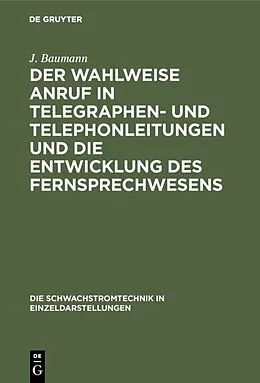 DE GRUYTER

J. Baumann

DER WAHLWEISE ANRUF IN TELEGRAPHEN- UND TELEPHONLEITUNGEN UND DIE ENTWICKLUNG DES FERNSPRECHWESENS

DIE SCHWACHSTROMTECHNIK IN EINZELDARSTELLUNGEN

DE
G